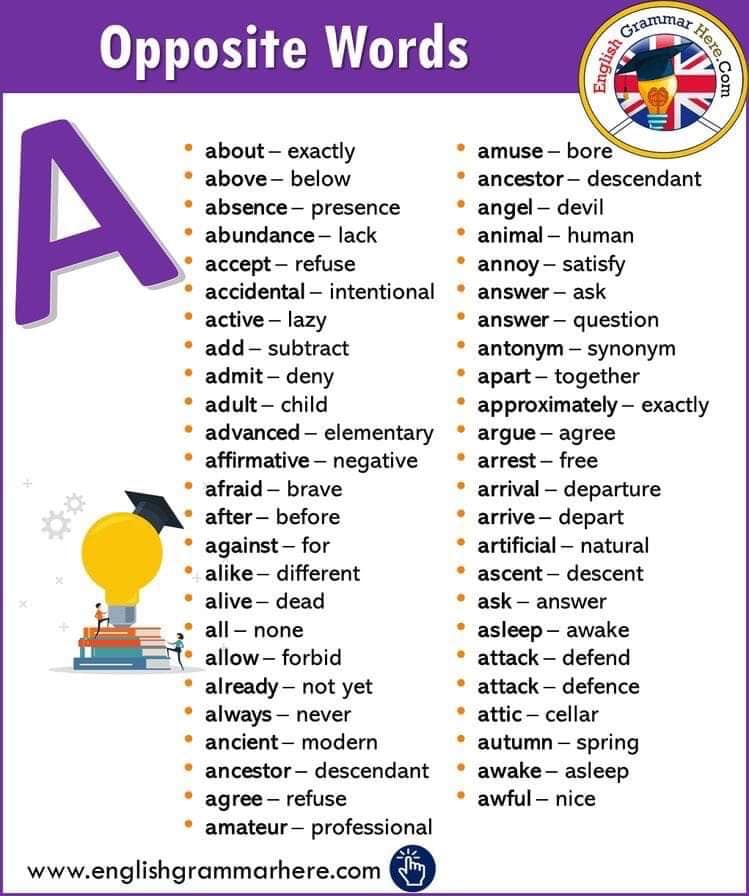 Opposite Words

English Grammar Here.Com

A

• about – exactly
• above – below
• absence – presence
• abundance – lack
• accept – refuse
• accidental – intentional
• active – lazy
• add – subtract
• admit – deny
• adult – child
• advanced – elementary
• affirmative – negative
• afraid – brave
• after – before
• against – for
• alike – different
• alive – dead
• all – none
• allow – forbid
• already – not yet
• always – never
• ancient – modern
• ancestor – descendant
• agree – refuse
• amateur – professional

• amuse – bore
• ancestor – descendant
• angel – devil
• animal – human
• annoy – satisfy
• answer – ask
• answer – question
• antonym – synonym
• apart – together
• approximately – exactly
• argue – agree
• arrest – free
• arrival – departure
• arrive – depart
• artificial – natural
• ascent – descent
• ask – answer
• asleep – awake
• attack – defend
• attack – defence
• attic – cellar
• autumn – spring
• awake – asleep
• awful – nice

www.englishgrammarhere.com